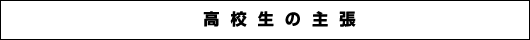 高校生の主張